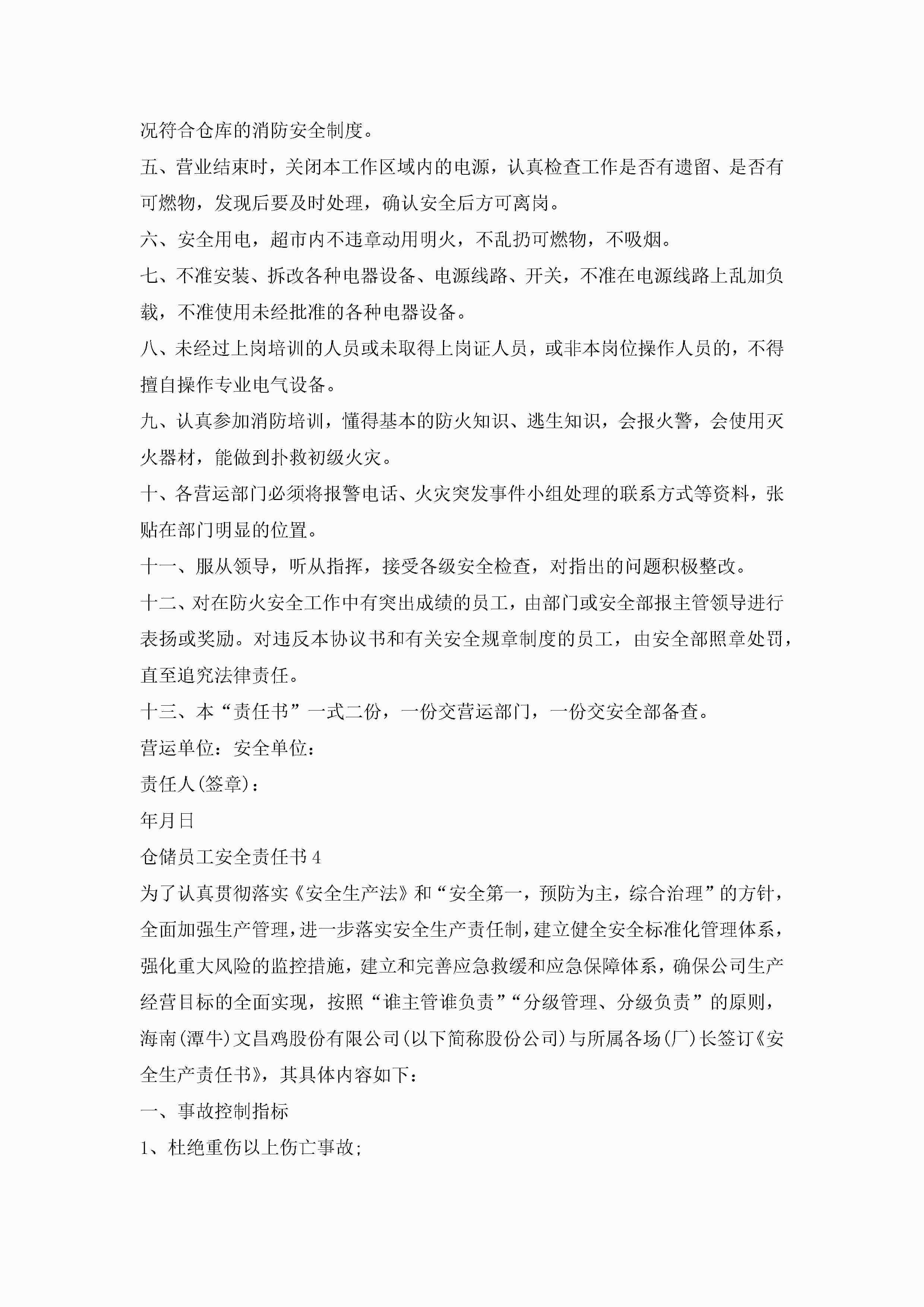 况符合仓库的消防安全制度。

五、营业结束时，关闭本工作区域内的电源，认真检查工作是否有遗留、是否有可燃物，发现后要及时处理，确认安全后方可离岗。

六、安全用电，超市内不违章动用明火，不乱扔可燃物，不吸烟。

七、不准安装、拆改各种电器设备、电源线路、开关，不准在电源线路上乱加负载，不准使用未经批准的各种电器设备。

八、未经过上岗培训的人员或未取得上岗证人员，或非本岗位操作人员的，不得擅自操作专业电气设备。

九、认真参加消防培训，懂得基本的防火知识、逃生知识，会报火警，会使用灭火器材，能做到扑救初级火灾。

十、各营运部门必须将报警电话、火灾突发事件小组处理的联系方式等资料，张贴在部门明显的位置。

十一、服从领导，听从指挥，接受各级安全检查，对指出的问题积极整改。

十二、对在防火安全工作中有突出成绩的员工，由部门或安全部报主管领导进行表扬或奖励。对违反本协议书和有关安全规章制度的员工，由安全部照章处罚，直至追究法律责任。

十三、本“责任书”一式二份，一份交营运部门，一份交安全部备查。

营运单位：安全单位：

责任人(签章)：

年月日

仓储员工安全责任书4

为了认真贯彻落实《安全生产法》和“安全第一，预防为主，综合治理”的方针，全面加强生产管理，进一步落实安全生产责任制，建立健全安全标准化管理体系，强化重大风险的监控措施，建立和完善应急救缓和应急保障体系，确保公司生产经营目标的全面实现，按照“谁主管谁负责”“分级管理、分级负责”的原则，海南(潭牛)文昌鸡股份有限公司(以下简称股份公司)与所属各场(厂)长签订《安全生产责任书》，其具体内容如下：

一、事故控制指标

1、杜绝重伤以上伤亡事故;